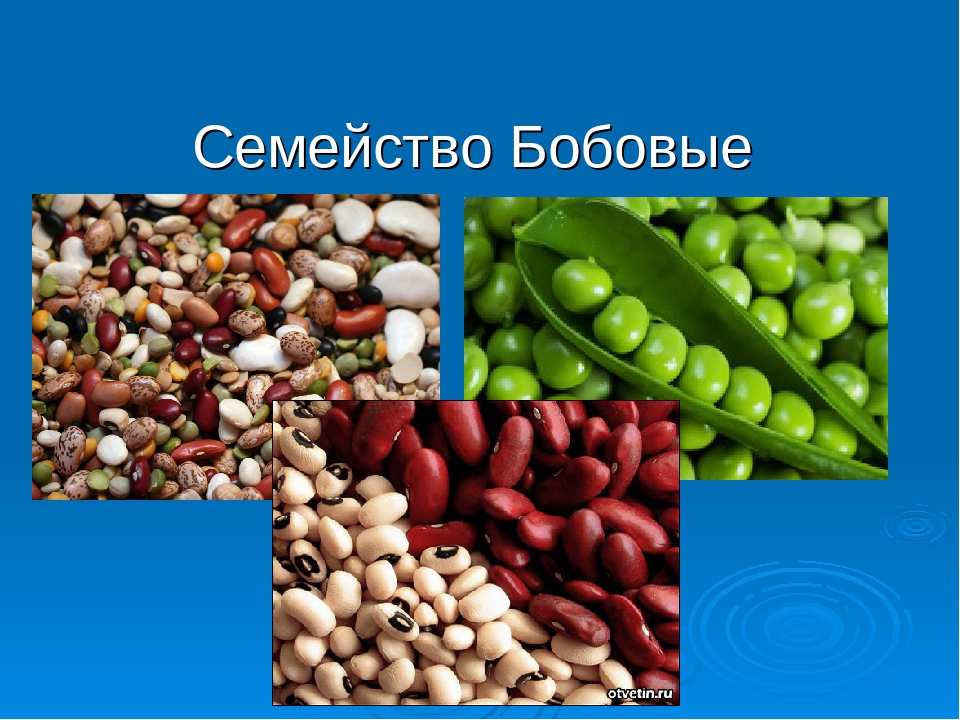 Семейство Бобовые

otvetin.ru